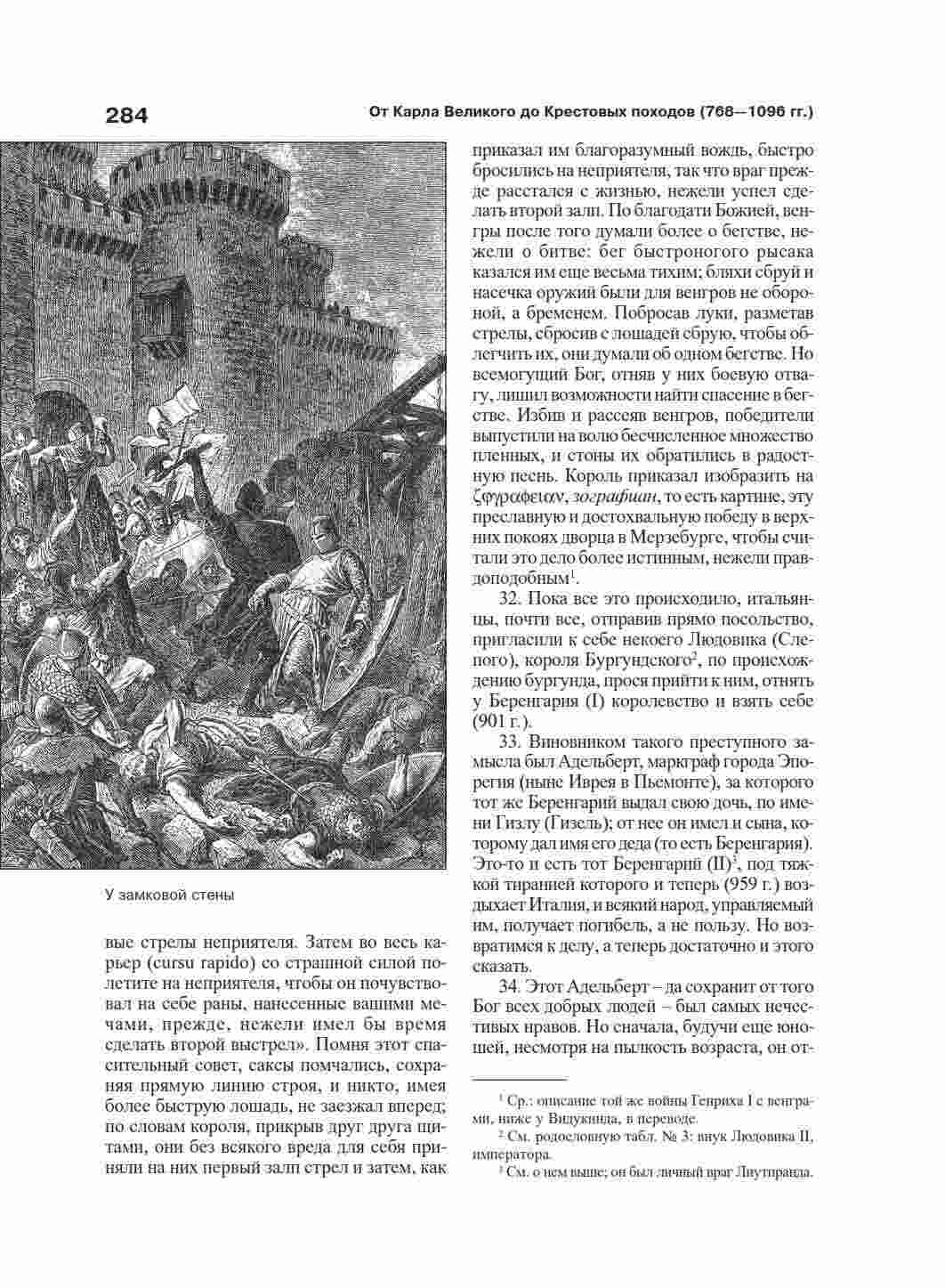 284

От Карла Великого до Крестовых походов (768—1096 гг.)

У замковой стены

вые стрелы неприятеля. Затем во весь карьер (cursu rapido) со страшной силой полетите на неприятеля, чтобы он почувствовал на себе раны, нанесенные вашими мечами, прежде, нежели имел бы время сделать второй выстрел». Помня этот спасительный совет, саксы помчались, сохраняя прямую линию строя, и никто, имея более быструю лошадь, не заезжал вперед; по словам короля, прикрыв друг друга щитами, они без всякого вреда для себя приняли на них первый залп стрел и затем, как приказал им благоразумный вождь, быстро бросились на неприятеля, так что враг прежде расстался с жизнью, нежели успел сделать второй залп. По благодати Божией, венгры после того думали более о бегстве, нежели о битве: бег быстроногого рысака казался им еще весьма тихим; бляхи сбруй и насечка оружий были для венгров не обороной, а бременем. Побросав луки, разметав стрелы, сбросив с лошадей сбрую, чтобы облегчить их, они думали об одном бегстве. Но всемогущий Бог, отняв у них боевую отвагу, лишил возможности найти спасение в бегстве. Избив и рассеяв венгров, победители выпустили на волю бесчисленное множество пленных, и стоны их обратились в радостную песнь. Король приказал изобразить на ζωγραφειαν, зографиан, то есть картине, эту преславную и достохвальную победу в верхних покоях дворца в Мерзебурге, чтобы считали это дело более истинным, нежели правдоподобным$^1$.

32. Пока все это происходило, итальянцы, почти все, отправив прямо посольство, пригласили к себе некоего Людовика (Слепого), короля Бургундского$^2$, по происхождению бургунда, прося прийти к ним, отнять у Беренгария (I) королевство и взять себе (901 г.).

33. Виновником такого преступного замысла был Адельберт, маркграф города Эпорегия (ныне Иврея в Пьемонте), за которого тот же Беренгарий выдал свою дочь, по имени Гизлу (Гизель); от нее он имел и сына, которому дал имя его деда (то есть Беренгария). Это-то и есть тот Беренгарий (II)$^3$, под тяжкой тиранией которого и теперь (959 г.) воздыхает Италия, и всякий народ, управляемый им, получает погибель, а не пользу. Но возвратимся к делу, а теперь достаточно и этого сказать.

34. Этот Адельберт – да сохранит от того Бог всех добрых людей – был самых нечестивых нравов. Но сначала, будучи еще юношей, несмотря на пылкость возраста, он от-

$^1$ Ср.: описание той же войны Генриха I с венграми, ниже у Видукинда, в переводе.
$^2$ См. родословную табл. № 3: внук Людовика II, императора.
$^3$ См. о нем выше; он был личный враг Лиутпранда.